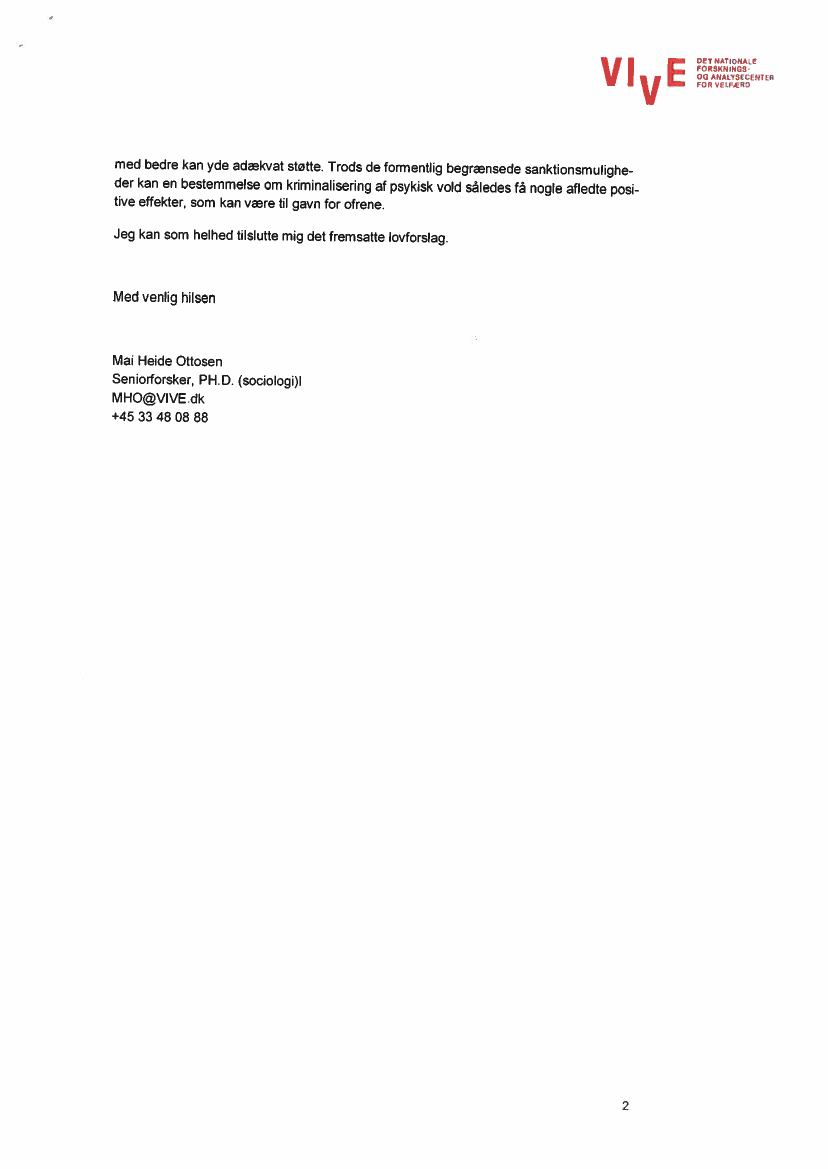 VIVE DET NATIONALE FORSKNINGS- OG ANALYSECENTER FOR VELFÆRD

med bedre kan yde adækvat støtte. Trods de formentlig begrænsede sanktionsmuligheder kan en bestemmelse om kriminalisering af psykisk vold således få nogle afledte positive effekter, som kan være til gavn for ofrene.

Jeg kan som helhed tilslutte mig det fremsatte lovforslag.

Med venlig hilsen

Mai Heide Ottosen
Seniorforsker, PH.D. (sociologi)l
MHO@VIVE.dk
+45 33 48 08 88

2